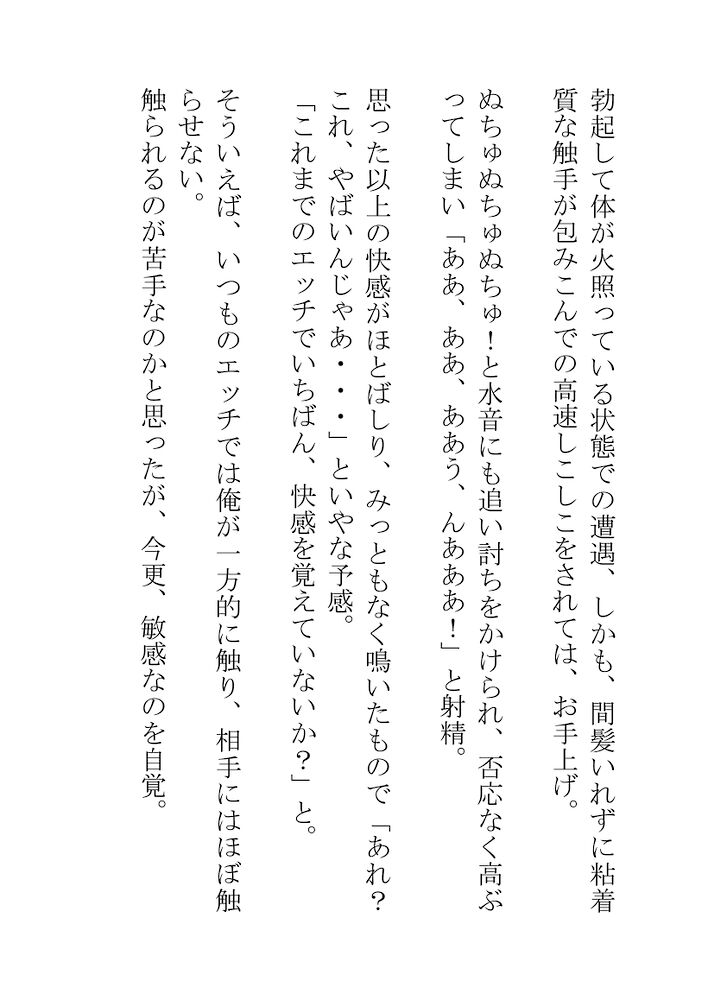 勃起して体が火照っている状態での遭遇、しかも、間髪いれずに粘着質な触手が包みこんでの高速しこしこをされては、お手上げ。

ぬちゅぬちゅぬちゅ！と水音にも追い討ちをかけられ、否応なく高ぶってしまい「ああ、ああ、ああう、んあああ！」と射精。

思った以上の快感がほとばしり、みっともなく鳴いたもので「あれ？これ、やばいんじゃあ・・・」といやな予感。
「これまでのエッチでいちばん、快感を覚えていないか？」と。

そういえば、いつものエッチでは俺が一方的に触り、相手にはほぼ触らせない。
触られるのが苦手なのかと思ったが、今更、敏感なのを自覚。